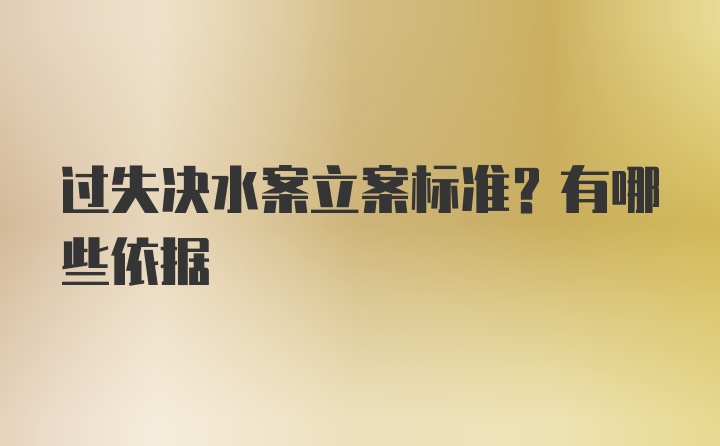 过失决水案立案标准？有哪些依据